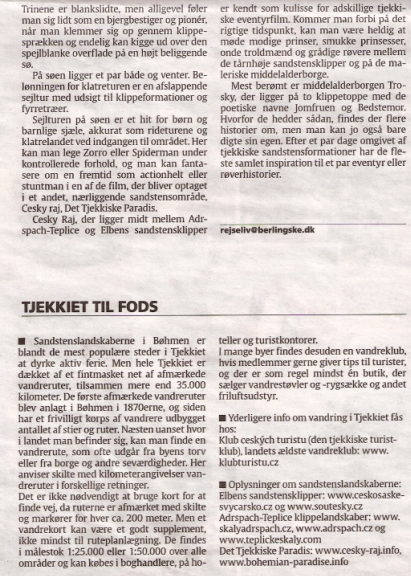 Trinene er blankslidte, men alligevel føler man sig lidt som en bjergbestiger og pionér, når man klemmer sig op gennem klippesprækken og endelig kan kigge ud over den spejlblanke overflade på en højt beliggende sø.

På søen ligger et par både og venter. Belønningen for klatreturen er en afslappende sejltur med udsigt til klippeformationer og fyrretræer.

Sejlturen på søen er et hit for børn og barnlige sjæle, akkurat som rideturene og klatrelandet ved indgangen til området. Her kan man lege Zorro eller Spiderman under kontrollerede forhold, og man kan fantasere om en fremtid som actionhelt eller stuntman i en af de film, der bliver optaget i et andet, nærliggende sandstensområde, Cesky raj, Det Tjekkiske Paradis.

Cesky Raj, der ligger midt mellem Adrspach-Teplice og Elbens sandstensklipper er kendt som kulisse for adskillige tjekkiske eventyrfilm. Kommer man forbi på det rigtige tidspunkt, kan man være heldig at møde modige prinser, smukke prinsesser, onde troldmænd og grådige røvere mellem de tårnhøje sandstensklipper og på de maleriske middelalderborge.

Mest berømt er middelalderborgen Trosky, der ligger på to klippetoppe med de poetiske navne Jomfruen og Bedstemor. Hvorfor de hedder sådan, findes der flere historier om, men man kan jo også bare digte sin egen. Efter et par dage omgivet af tjekkiske sandstensformationer har de fleste samlet inspiration til et par eventyr eller røverhistorier.

rejseliv@berlingske.dk

TJEKKIET TIL FODS

■ Sandstenslandskaberne i Bøhmen er blandt de mest populære steder i Tjekkiet at dyrke aktiv ferie. Men hele Tjekkiet er dækket af et fintmasket net af afmærkede vandreruter, tilsammen mere end 35.000 kilometer. De første afmærkede vandreruter blev anlagt i Bøhmen i 1870erne, og siden har et frivilligt korps af vandrere udbygget antallet af stier og ruter. Næsten uanset hvor i landet man befinder sig, kan man finde en vandrerute, som ofte udgår fra byens torv eller fra borge og andre seværdigheder. Her anviser skilte med kilometerangivelser vandreruter i forskellige retninger.
Det er ikke nødvendigt at bruge kort for at finde vej, da ruterne er afmærket med skilte og markører for hver ca. 200 meter. Men et vandrekort kan være et godt supplement, ikke mindst til ruteplanlægning. De findes i målestok 1:25.000 eller 1:50.000 over alle områder og kan købes i boghandlere, på hoteller og turistkontorer.
I mange byer findes desuden en vandreklub, hvis medlemmer gerne giver tips til turister, og der er som regel mindst én butik, der sælger vandrestøvler og -rygsække og andet friluftsudstyr.

■ Yderligere info om vandring i Tjekkiet fås hos:
Klub ceských turistu (den tjekkiske turistklub), landets ældste vandreklub: www.klubturistu.cz

■ Oplysninger om sandstenslandskaberne:
Elbens sandstensklipper: www.ceskosaskesvycarsko.cz og www.soutesky.cz
Adrspach-Teplice klippelandskaber: www.skalyadrspach.cz, www.adrspach.cz og www.teplickeskaly.com
Det Tjekkiske Paradis: www.cesky-raj.info, www.bohemian-paradise.info